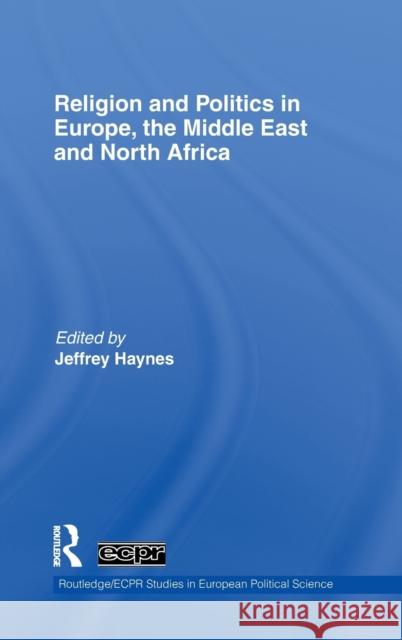 Religion and Politics in Europe, the Middle East and North Africa

Edited by
Jeffrey Haynes

ROUTLEDGE

ecpr

Routledge/ECPR Studies in European Political Science